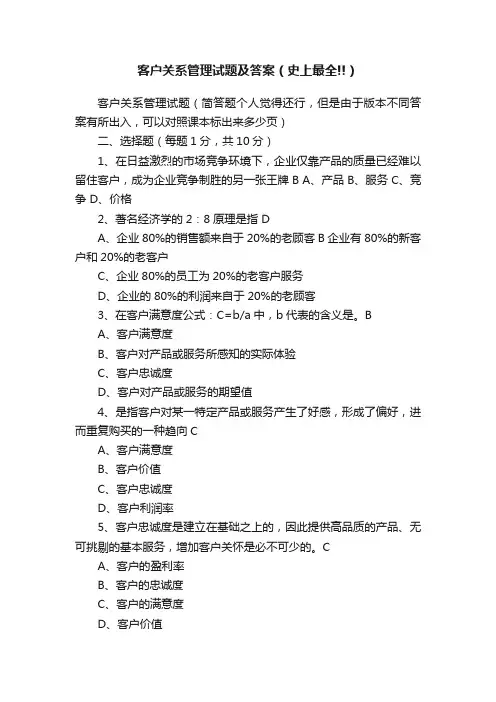 客户关系管理试题及答案（史上最全!!）

客户关系管理试题（简答题个人觉得还行，但是由于版本不同答案有所出入，可以对照课本标出来多少页）

二、选择题（每题 1 分，共 10 分）

1、在日益激烈的市场竞争环境下，企业仅靠产品的质量已经难以留住客户，成为企业竞争制胜的另一张王牌 B A、产品 B、服务 C、竞争 D、价格

2、著名经济学的 2：8 原理是指 D

A、企业 80%的销售额来自于 20%的老顾客 B 企业有 80%的新客户和 20%的老客户

C、企业 80%的员工为 20%的老客户服务

D、企业的 80%的利润来自于 20%的老顾客

3、在客户满意度公式：C=b/a 中，b 代表的含义是。B

A、客户满意度

B、客户对产品或服务所感知的实际体验

C、客户忠诚度

D、客户对产品或服务的期望值

4、是指客户对某一特定产品或服务产生了好感，形成了偏好，进而重复购买的一种趋向 C

A、客户满意度

B、客户价值

C、客户忠诚度

D、客户利润率

5、客户忠诚度是建立在基础之上的，因此提供高品质的产品、无可挑剔的基本服务，增加客户关怀是必不可少的。C

A、客户的盈利率

B、客户的忠诚度

C、客户的满意度

D、客户价值